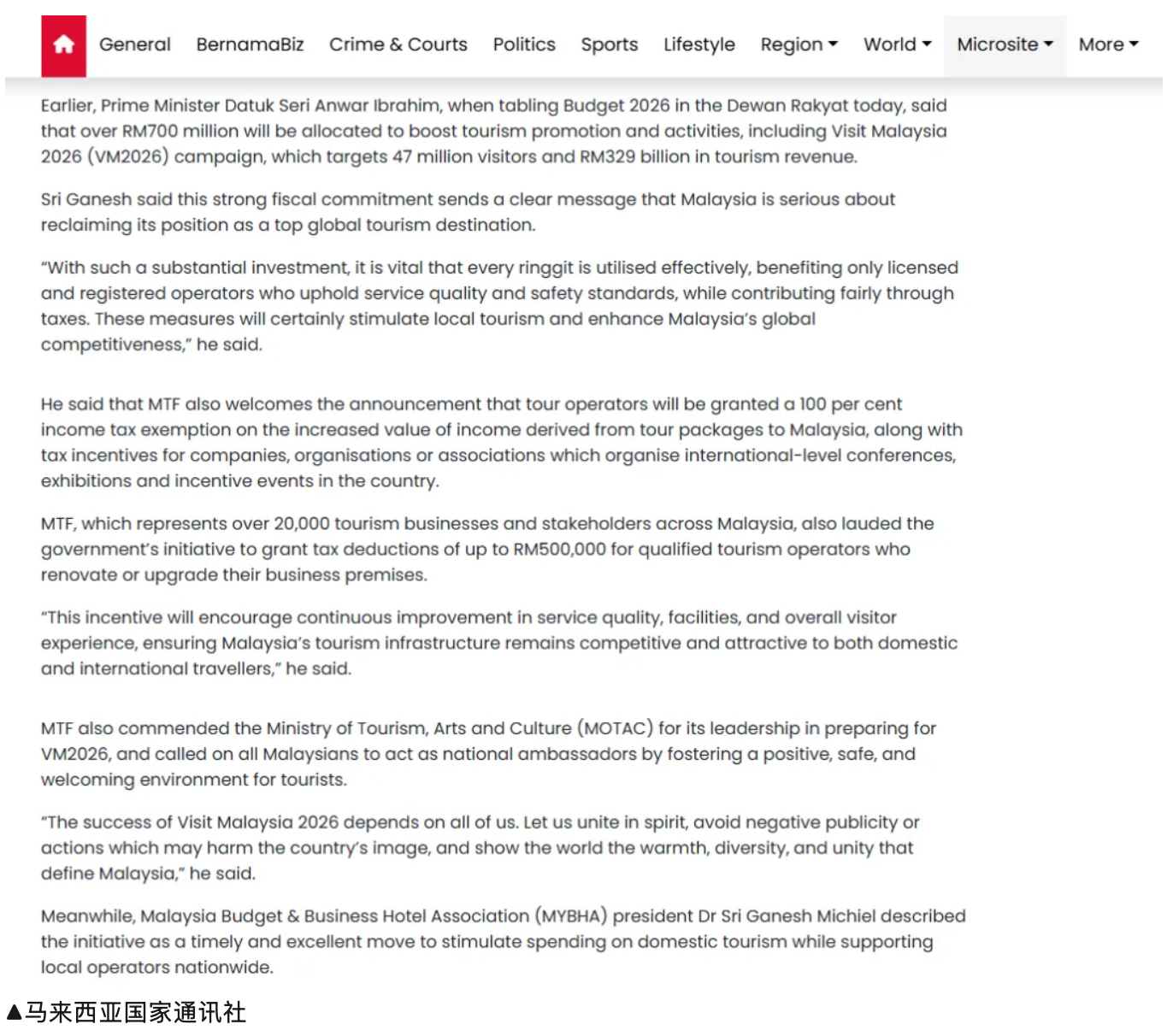 General BernamaBiz Crime & Courts Politics Sports Lifestyle Region World Microsite More

Earlier, Prime Minister Datuk Seri Anwar Ibrahim, when tabling Budget 2026 in the Dewan Rakyat today, said that over RM700 million will be allocated to boost tourism promotion and activities, including Visit Malaysia 2026 (VM2026) campaign, which targets 47 million visitors and RM329 billion in tourism revenue.

Sri Ganesh said this strong fiscal commitment sends a clear message that Malaysia is serious about reclaiming its position as a top global tourism destination.

"With such a substantial investment, it is vital that every ringgit is utilised effectively, benefiting only licensed and registered operators who uphold service quality and safety standards, while contributing fairly through taxes. These measures will certainly stimulate local tourism and enhance Malaysia's global competitiveness," he said.

He said that MTF also welcomes the announcement that tour operators will be granted a 100 per cent income tax exemption on the increased value of income derived from tour packages to Malaysia, along with tax incentives for companies, organisations or associations which organise international-level conferences, exhibitions and incentive events in the country.

MTF, which represents over 20,000 tourism businesses and stakeholders across Malaysia, also lauded the government's initiative to grant tax deductions of up to RM500,000 for qualified tourism operators who renovate or upgrade their business premises.

"This incentive will encourage continuous improvement in service quality, facilities, and overall visitor experience, ensuring Malaysia's tourism infrastructure remains competitive and attractive to both domestic and international travellers," he said.

MTF also commended the Ministry of Tourism, Arts and Culture (MOTAC) for its leadership in preparing for VM2026, and called on all Malaysians to act as national ambassadors by fostering a positive, safe, and welcoming environment for tourists.

"The success of Visit Malaysia 2026 depends on all of us. Let us unite in spirit, avoid negative publicity or actions which may harm the country's image, and show the world the warmth, diversity, and unity that define Malaysia," he said.

Meanwhile, Malaysia Budget & Business Hotel Association (MYBHA) president Dr Sri Ganesh Michiel described the initiative as a timely and excellent move to stimulate spending on domestic tourism while supporting local operators nationwide.

▲马来西亚国家通讯社